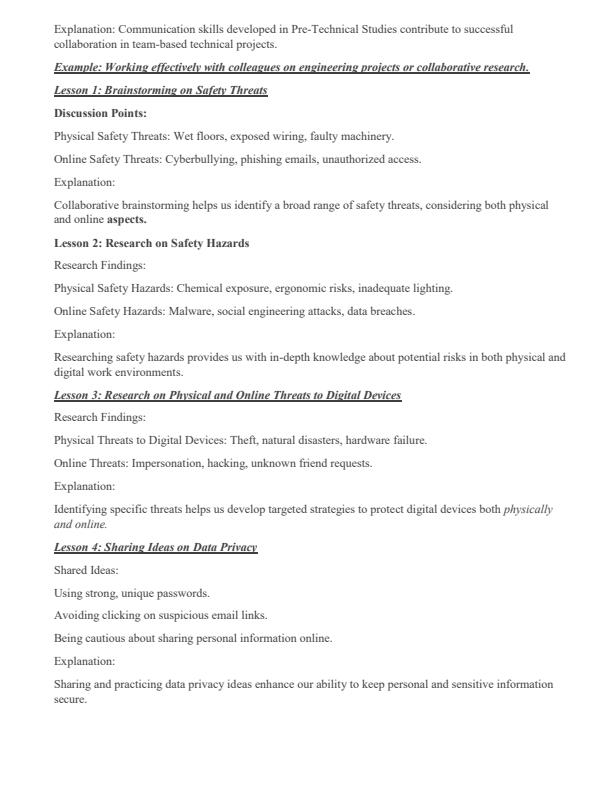 Explanation: Communication skills developed in Pre-Technical Studies contribute to successful collaboration in team-based technical projects.

Example: Working effectively with colleagues on engineering projects or collaborative research.

Lesson 1: Brainstorming on Safety Threats

Discussion Points:

Physical Safety Threats: Wet floors, exposed wiring, faulty machinery.

Online Safety Threats: Cyberbullying, phishing emails, unauthorized access.

Explanation:

Collaborative brainstorming helps us identify a broad range of safety threats, considering both physical and online aspects.

Lesson 2: Research on Safety Hazards

Research Findings:

Physical Safety Hazards: Chemical exposure, ergonomic risks, inadequate lighting.

Online Safety Hazards: Malware, social engineering attacks, data breaches.

Explanation:

Researching safety hazards provides us with in-depth knowledge about potential risks in both physical and digital work environments.

Lesson 3: Research on Physical and Online Threats to Digital Devices

Research Findings:

Physical Threats to Digital Devices: Theft, natural disasters, hardware failure.

Online Threats: Impersonation, hacking, unknown friend requests.

Explanation:

Identifying specific threats helps us develop targeted strategies to protect digital devices both physically and online.

Lesson 4: Sharing Ideas on Data Privacy

Shared Ideas:

Using strong, unique passwords.

Avoiding clicking on suspicious email links.

Being cautious about sharing personal information online.

Explanation:

Sharing and practicing data privacy ideas enhance our ability to keep personal and sensitive information secure.